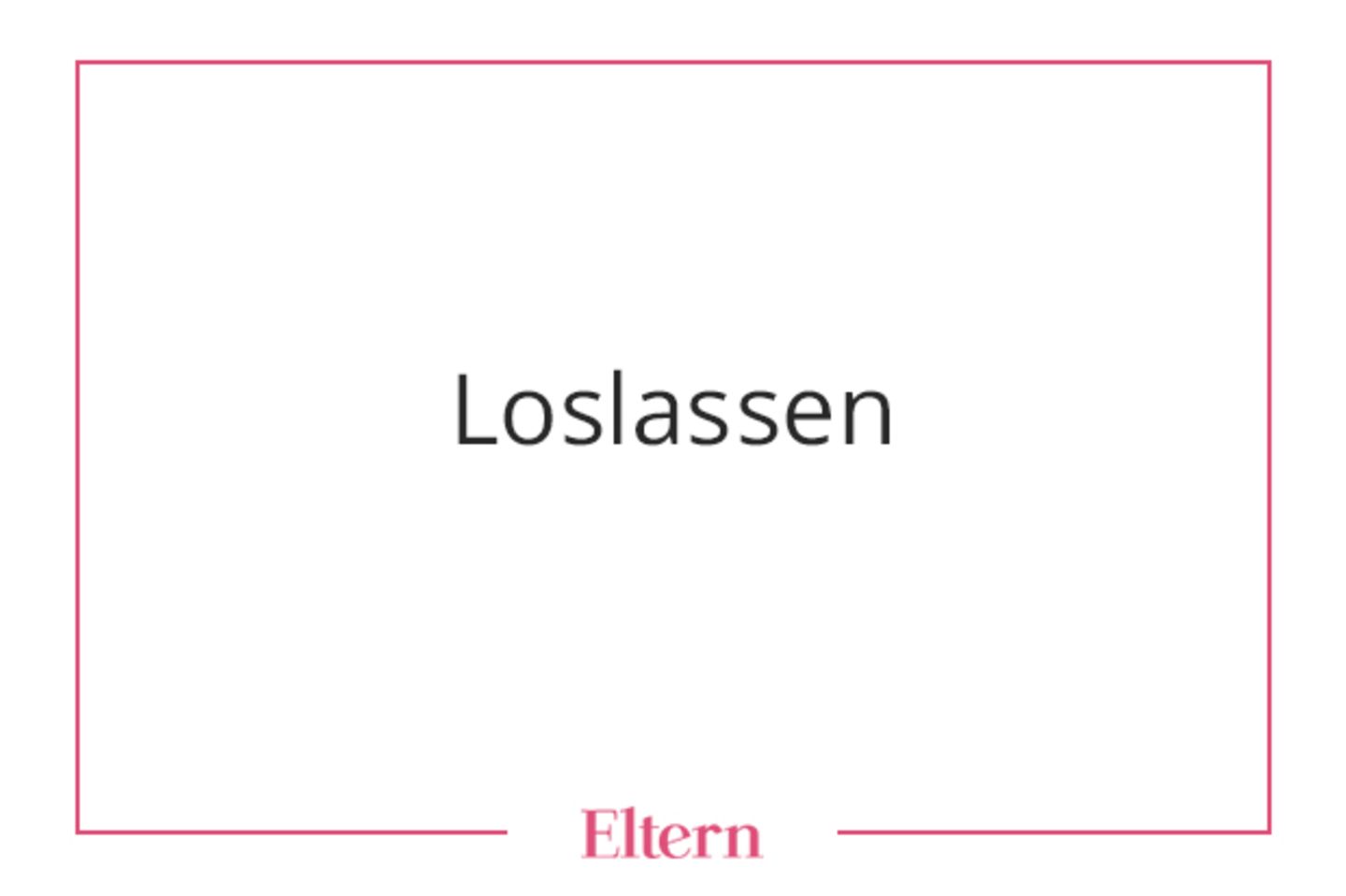 Loslassen

Eltern